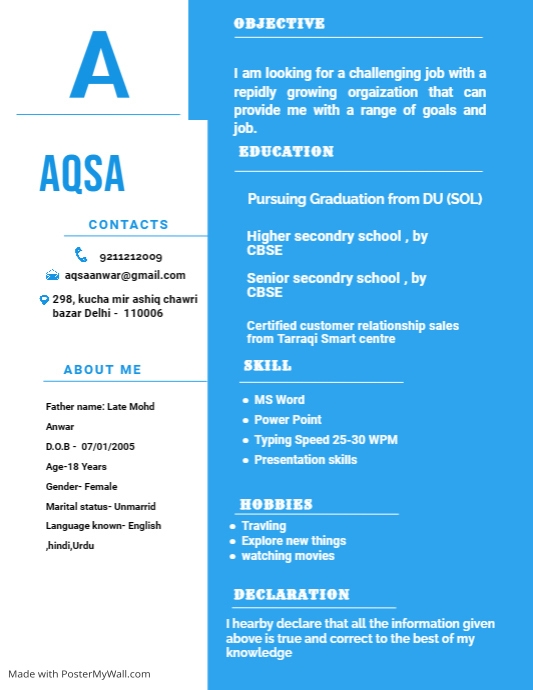 A

AQSA

CONTACTS

9211212009

aqsaanwar@gmail.com

298, kucha mir ashiq chawri bazar Delhi - 110006

ABOUT ME

Father name: Late Mohd Anwar

D.O.B - 07/01/2005

Age-18 Years

Gender- Female

Marital status- Unmarrid

Language known- English ,hindi,Urdu

Made with PosterMyWall.com

OBJECTIVE

I am looking for a challenging job with a repidly growing orgaization that can provide me with a range of goals and job.

EDUCATION

Pursuing Graduation from DU (SOL)

Higher secondry school , by CBSE

Senior secondry school , by CBSE

Certified customer relationship sales from Tarraqi Smart centre

SKILL

- MS Word
- Power Point
- Typing Speed 25-30 WPM
- Presentation skills

HOBBIES

- Travling
- Explore new things
- watching movies

DECLARATION

I hearby declare that all the information given above is true and correct to the best of my knowledge